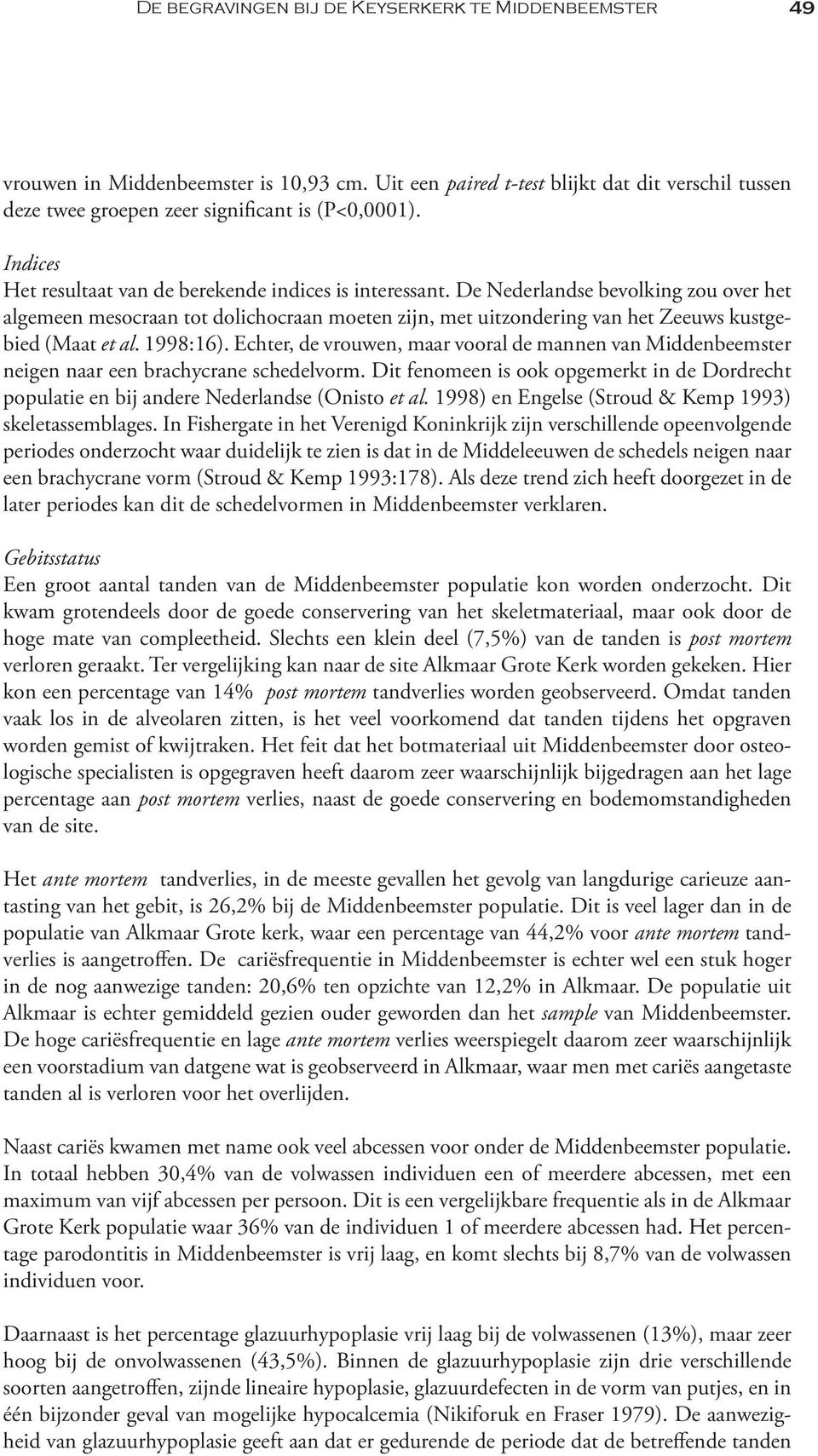 De begravingen bij de Keyserkerk te Middenbeemster 49

vrouwen in Middenbeemster is 10,93 cm. Uit een paired t-test blijkt dat dit verschil tussen deze twee groepen zeer significant is (P<0,0001).

Indices
Het resultaat van de berekende indices is interessant. De Nederlandse bevolking zou over het algemeen mesocraan tot dolichocraan moeten zijn, met uitzondering van het Zeeuws kustgebied (Maat et al. 1998:16). Echter, de vrouwen, maar vooral de mannen van Middenbeemster neigen naar een brachycrane schedelvorm. Dit fenomeen is ook opgemerkt in de Dordrecht populatie en bij andere Nederlandse (Onisto et al. 1998) en Engelse (Stroud & Kemp 1993) skeletassemblages. In Fishergate in het Verenigd Koninkrijk zijn verschillende opeenvolgende periodes onderzocht waar duidelijk te zien is dat in de Middeleeuwen de schedels neigen naar een brachycrane vorm (Stroud & Kemp 1993:178). Als deze trend zich heeft doorgezet in de later periodes kan dit de schedelvormen in Middenbeemster verklaren.

Gebitsstatus
Een groot aantal tanden van de Middenbeemster populatie kon worden onderzocht. Dit kwam grotendeels door de goede conservering van het skeletmateriaal, maar ook door de hoge mate van compleetheid. Slechts een klein deel (7,5%) van de tanden is post mortem verloren geraakt. Ter vergelijking kan naar de site Alkmaar Grote Kerk worden gekeken. Hier kon een percentage van 14% post mortem tandverlies worden geobserveerd. Omdat tanden vaak los in de alveolaren zitten, is het veel voorkomend dat tanden tijdens het opgraven worden gemist of kwijtraken. Het feit dat het botmateriaal uit Middenbeemster door osteologische specialisten is opgegraven heeft daarom zeer waarschijnlijk bijgedragen aan het lage percentage aan post mortem verlies, naast de goede conservering en bodemomstandigheden van de site.

Het ante mortem tandverlies, in de meeste gevallen het gevolg van langdurige carieuze aantasting van het gebit, is 26,2% bij de Middenbeemster populatie. Dit is veel lager dan in de populatie van Alkmaar Grote kerk, waar een percentage van 44,2% voor ante mortem tandverlies is aangetroffen. De cariësfrequentie in Middenbeemster is echter wel een stuk hoger in de nog aanwezige tanden: 20,6% ten opzichte van 12,2% in Alkmaar. De populatie uit Alkmaar is echter gemiddeld gezien ouder geworden dan het sample van Middenbeemster. De hoge cariësfrequentie en lage ante mortem verlies weerspiegelt daarom zeer waarschijnlijk een voorstadium van datgene wat is geobserveerd in Alkmaar, waar men met cariës aangetaste tanden al is verloren voor het overlijden.

Naast cariës kwamen met name ook veel abcessen voor onder de Middenbeemster populatie. In totaal hebben 30,4% van de volwassen individuen een of meerdere abcessen, met een maximum van vijf abcessen per persoon. Dit is een vergelijkbare frequentie als in de Alkmaar Grote Kerk populatie waar 36% van de individuen 1 of meerdere abcessen had. Het percentage parodontitis in Middenbeemster is vrij laag, en komt slechts bij 8,7% van de volwassen individuen voor.

Daarnaast is het percentage glazuurhypoplasie vrij laag bij de volwassenen (13%), maar zeer hoog bij de onvolwassenen (43,5%). Binnen de glazuurhypoplasie zijn drie verschillende soorten aangetroffen, zijnde lineaire hypoplasie, glazuurdefecten in de vorm van putjes, en in één bijzonder geval van mogelijke hypocalcemia (Nikiforuk en Fraser 1979). De aanwezigheid van glazuurhypoplasie geeft aan dat er gedurende de periode dat de betreffende tanden